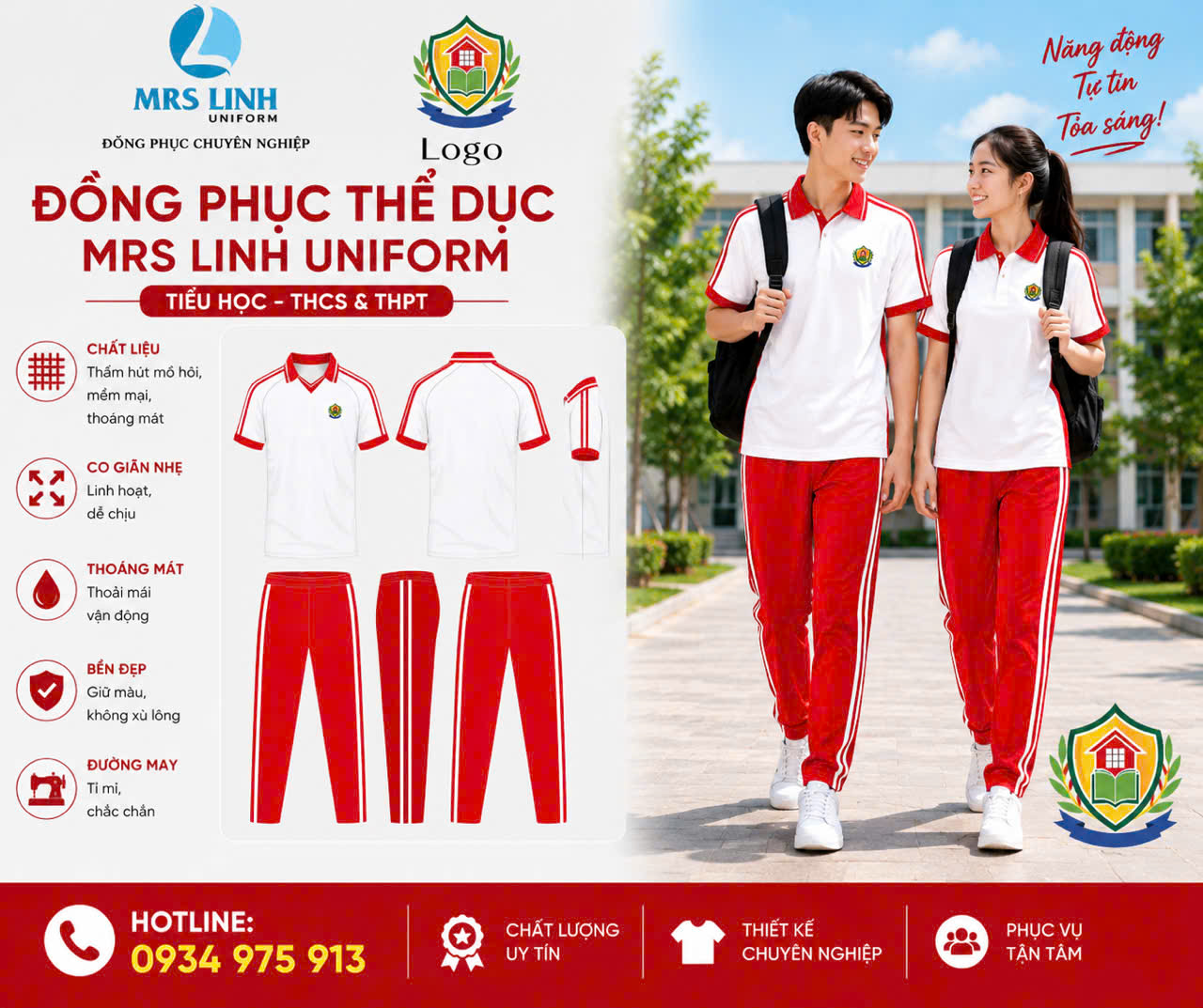 MRS LINH
UNIFORM
ĐỒNG PHỤC CHUYÊN NGHIỆP

Logo

Năng động
Tự tin
Tỏa sáng!

ĐỒNG PHỤC THỂ DỤC
MRS LINH UNIFORM

TIỂU HỌC - THCS & THPT

CHẤT LIỆU
Thấm hút mồ hôi, mềm mại, thoáng mát

CO GIÃN NHẸ
Linh hoạt, dễ chịu

THOÁNG MÁT
Thoải mái vận động

BỀN ĐẸP
Giữ màu, không xù lông

ĐƯỜNG MAY
Tỉ mỉ, chắc chắn

HOTLINE:
0934 975 913

CHẤT LƯỢNG
UY TÍN

THIẾT KẾ
CHUYÊN NGHIỆP

PHỤC VỤ
TẬN TÂM